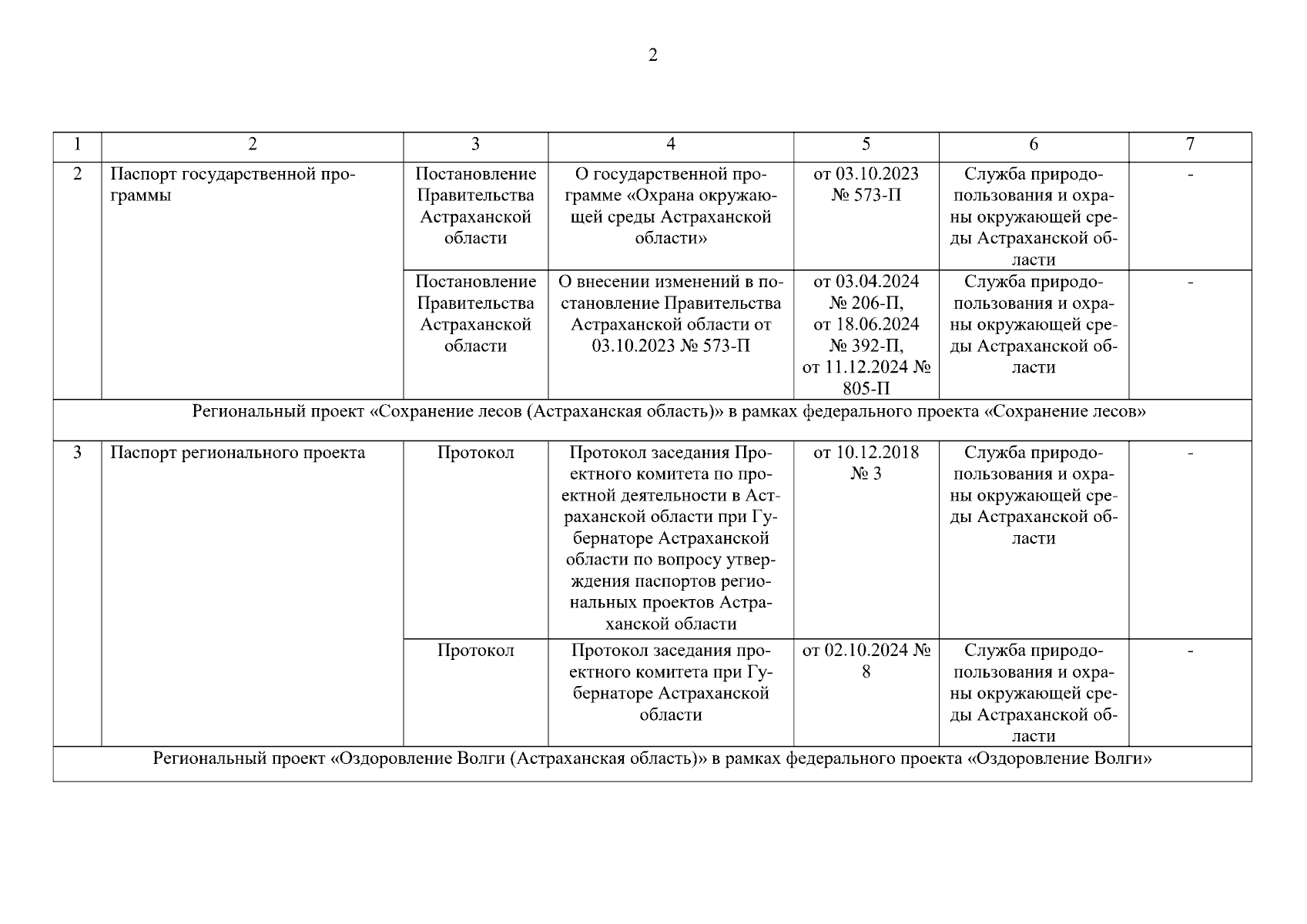 2

| 1 | 2 | 3 | 4 | 5 | 6 | 7 |
|---|---|---|---|---|---|---|
| 2 | Паспорт государственной программы | Постановление Правительства Астраханской области | О государственной программе «Охрана окружающей среды Астраханской области» | от 03.10.2023 № 573-П | Служба природопользования и охраны окружающей среды Астраханской области | - |
| | | Постановление Правительства Астраханской области | О внесении изменений в постановление Правительства Астраханской области от 03.10.2023 № 573-П | от 03.04.2024 № 206-П, от 18.06.2024 № 392-П, от 11.12.2024 № 805-П | Служба природопользования и охраны окружающей среды Астраханской области | - |
| Региональный проект «Сохранение лесов (Астраханская область)» в рамках федерального проекта «Сохранение лесов» | | | | | | |
| 3 | Паспорт регионального проекта | Протокол | Протокол заседания Проектного комитета по проектной деятельности в Астраханской области при Губернаторе Астраханской области по вопросу утверждения паспортов региональных проектов Астраханской области | от 10.12.2018 № 3 | Служба природопользования и охраны окружающей среды Астраханской области | - |
| | | Протокол | Протокол заседания проектного комитета при Губернаторе Астраханской области | от 02.10.2024 № 8 | Служба природопользования и охраны окружающей среды Астраханской области | - |
| Региональный проект «Оздоровление Волги (Астраханская область)» в рамках федерального проекта «Оздоровление Волги» | | | | | | |